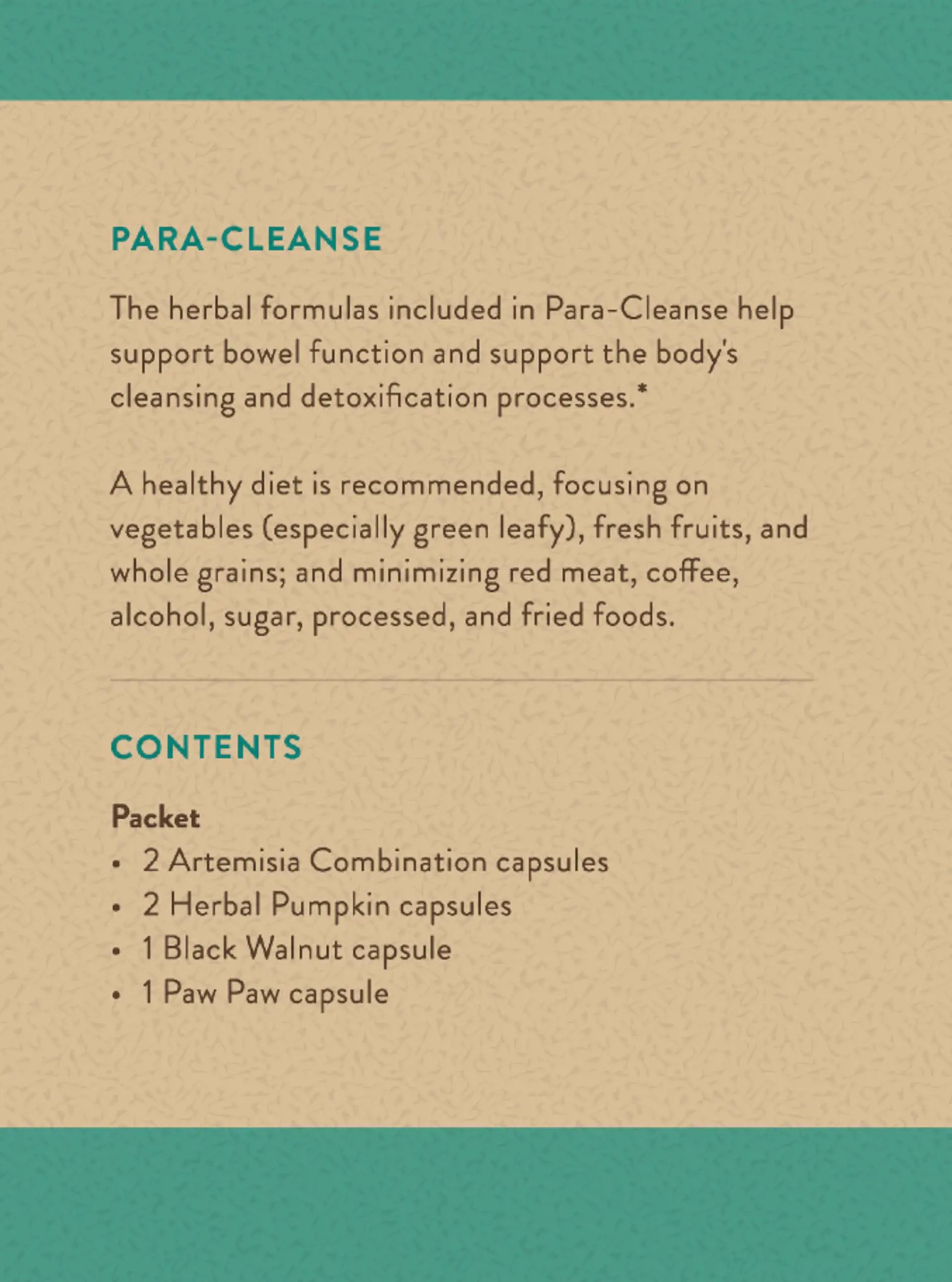 PARA-CLEANSE

The herbal formulas included in Para-Cleanse help support bowel function and support the body's cleansing and detoxification processes.*

A healthy diet is recommended, focusing on vegetables (especially green leafy), fresh fruits, and whole grains; and minimizing red meat, coffee, alcohol, sugar, processed, and fried foods.

CONTENTS

Packet
• 2 Artemisia Combination capsules
• 2 Herbal Pumpkin capsules
• 1 Black Walnut capsule
• 1 Paw Paw capsule